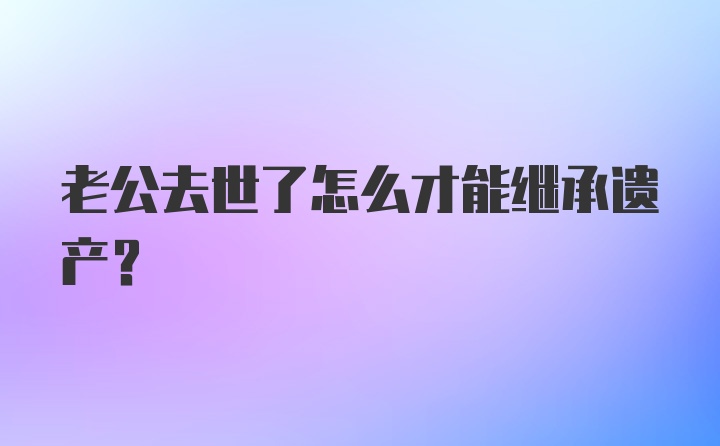 老公去世了怎么才能继承遗产？